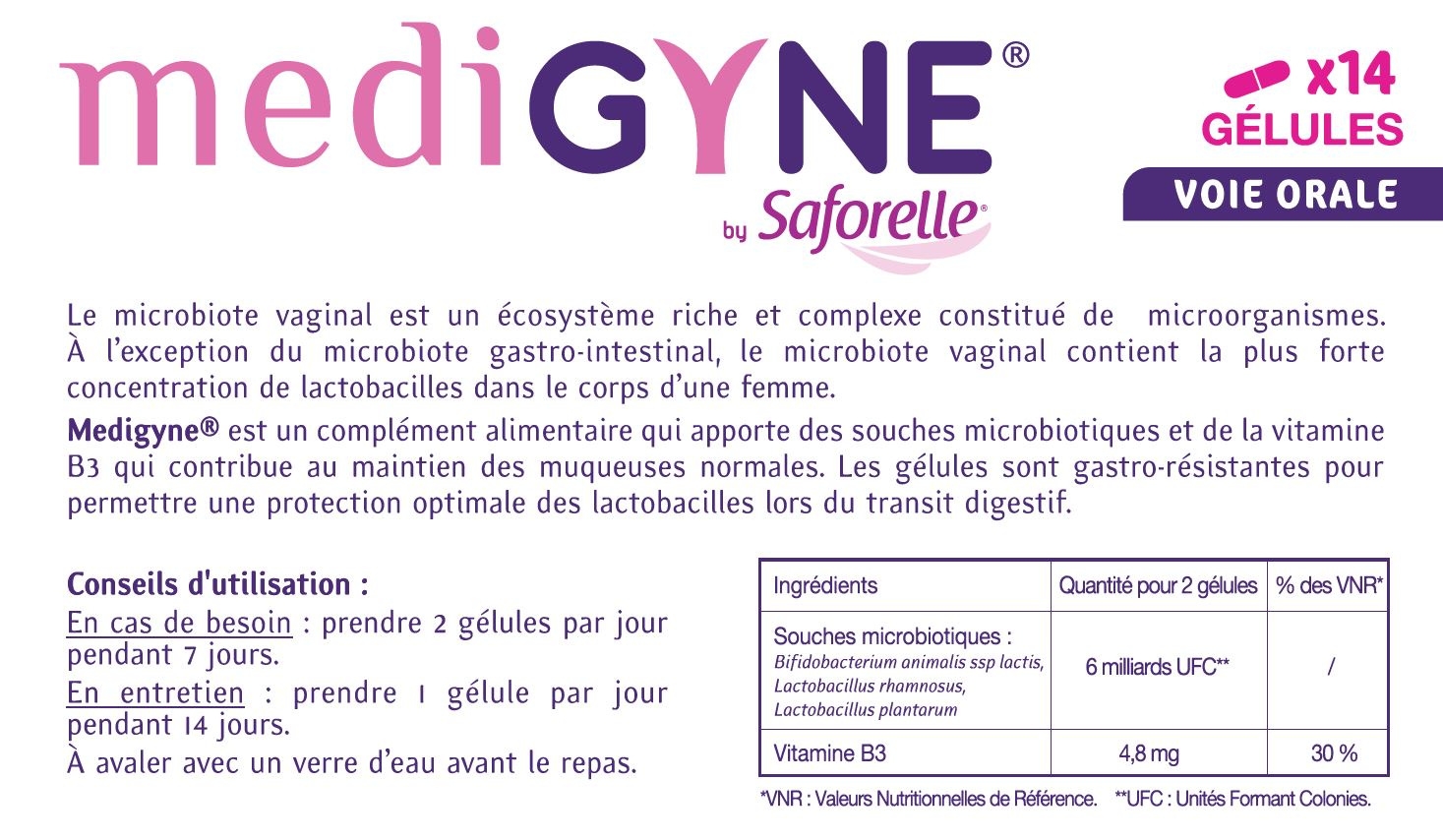 mediGYNE®
by Saforelle®

x14
GÉLULES
VOIE ORALE

Le microbiote vaginal est un écosystème riche et complexe constitué de microorganismes. À l'exception du microbiote gastro-intestinal, le microbiote vaginal contient la plus forte concentration de lactobacilles dans le corps d'une femme.

Medigyne® est un complément alimentaire qui apporte des souches microbiotiques et de la vitamine B3 qui contribue au maintien des muqueuses normales. Les gélules sont gastro-résistantes pour permettre une protection optimale des lactobacilles lors du transit digestif.

Conseils d'utilisation :
En cas de besoin : prendre 2 gélules par jour pendant 7 jours.
En entretien : prendre 1 gélule par jour pendant 14 jours.
À avaler avec un verre d'eau avant le repas.

| Ingrédients | Quantité pour 2 gélules | % des VNR* |
|---|---|---|
| Souches microbiotiques : Bifidobacterium animalis ssp lactis, Lactobacillus rhamnosus, Lactobacillus plantarum | 6 milliards UFC** | / |
| Vitamine B3 | 4,8 mg | 30 % |

*VNR : Valeurs Nutritionnelles de Référence. **UFC : Unités Formant Colonies.